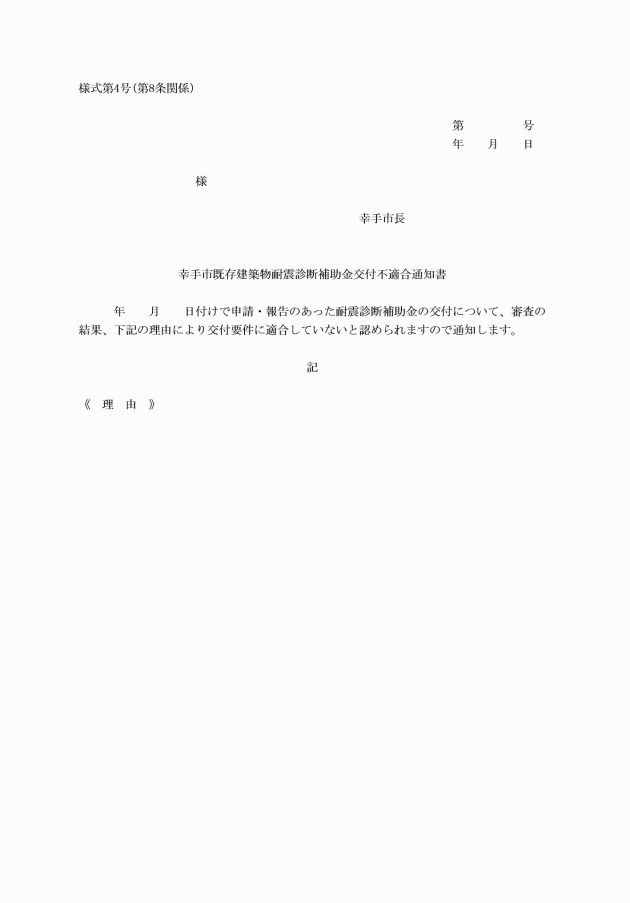 様式第4号(第8条関係)

第　　　　号
年　　月　　日

様

幸手市長

幸手市既存建築物耐震診断補助金交付不適合通知書

年　　月　　日付けで申請・報告のあった耐震診断補助金の交付について、審査の結果、下記の理由により交付要件に適合していないと認められますので通知します。

記

《　理　由　》